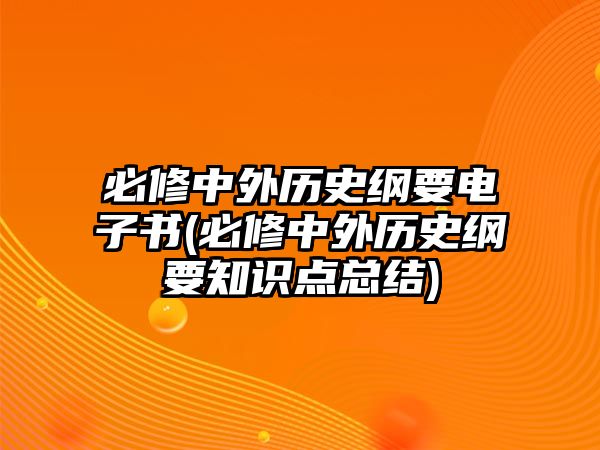 必修中外历史纲要电子书(必修中外历史纲要知识点总结)